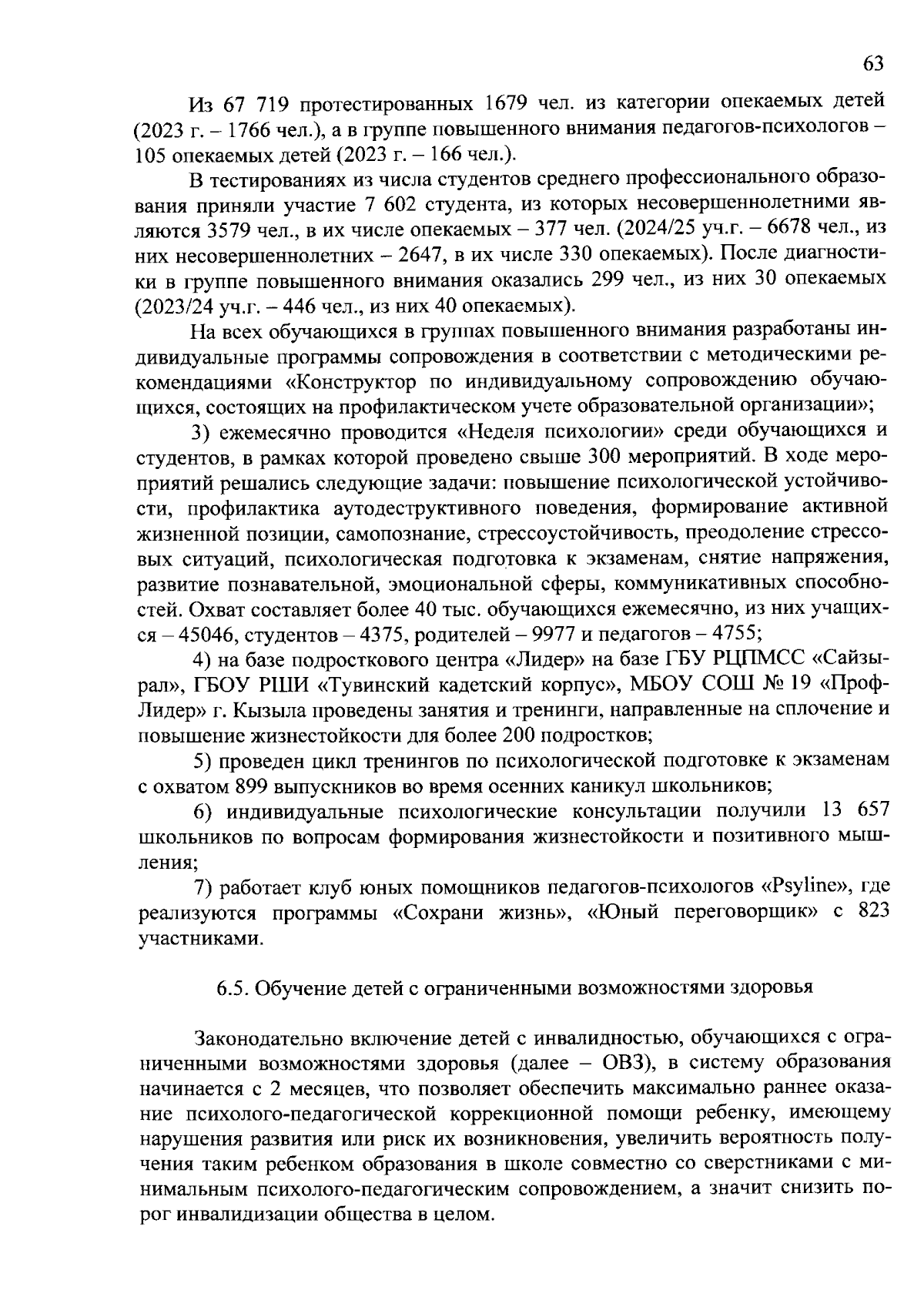 63

Из 67 719 протестированных 1679 чел. из категории опекаемых детей (2023 г. – 1766 чел.), а в группе повышенного внимания педагогов-психологов – 105 опекаемых детей (2023 г. – 166 чел.).

В тестированиях из числа студентов среднего профессионального образования приняли участие 7 602 студента, из которых несовершеннолетними являются 3579 чел., в их числе опекаемых – 377 чел. (2024/25 уч.г. – 6678 чел., из них несовершеннолетних – 2647, в их числе 330 опекаемых). После диагностики в группе повышенного внимания оказались 299 чел., из них 30 опекаемых (2023/24 уч.г. – 446 чел., из них 40 опекаемых).

На всех обучающихся в группах повышенного внимания разработаны индивидуальные программы сопровождения в соответствии с методическими рекомендациями «Конструктор по индивидуальному сопровождению обучающихся, состоящих на профилактическом учете образовательной организации»;

3) ежемесячно проводится «Неделя психологии» среди обучающихся и студентов, в рамках которой проведено свыше 300 мероприятий. В ходе мероприятий решались следующие задачи: повышение психологической устойчивости, профилактика аутодеструктивного поведения, формирование активной жизненной позиции, самопознание, стрессоустойчивость, преодоление стрессовых ситуаций, психологическая подготовка к экзаменам, снятие напряжения, развитие познавательной, эмоциональной сферы, коммуникативных способностей. Охват составляет более 40 тыс. обучающихся ежемесячно, из них учащихся – 45046, студентов – 4375, родителей – 9977 и педагогов – 4755;

4) на базе подросткового центра «Лидер» на базе ГБУ РЦПМСС «Сайзырал», ГБОУ РШИ «Тувинский кадетский корпус», МБОУ СОШ № 19 «Проф-Лидер» г. Кызыла проведены занятия и тренинги, направленные на сплочение и повышение жизнестойкости для более 200 подростков;

5) проведен цикл тренингов по психологической подготовке к экзаменам с охватом 899 выпускников во время осенних каникул школьников;

6) индивидуальные психологические консультации получили 13 657 школьников по вопросам формирования жизнестойкости и позитивного мышления;

7) работает клуб юных помощников педагогов-психологов «Psyline», где реализуются программы «Сохрани жизнь», «Юный переговорщик» с 823 участниками.

6.5. Обучение детей с ограниченными возможностями здоровья

Законодательно включение детей с инвалидностью, обучающихся с ограниченными возможностями здоровья (далее – ОВЗ), в систему образования начинается с 2 месяцев, что позволяет обеспечить максимально раннее оказание психолого-педагогической коррекционной помощи ребенку, имеющему нарушения развития или риск их возникновения, увеличить вероятность получения таким ребенком образования в школе совместно со сверстниками с минимальным психолого-педагогическим сопровождением, а значит снизить порог инвалидизации общества в целом.